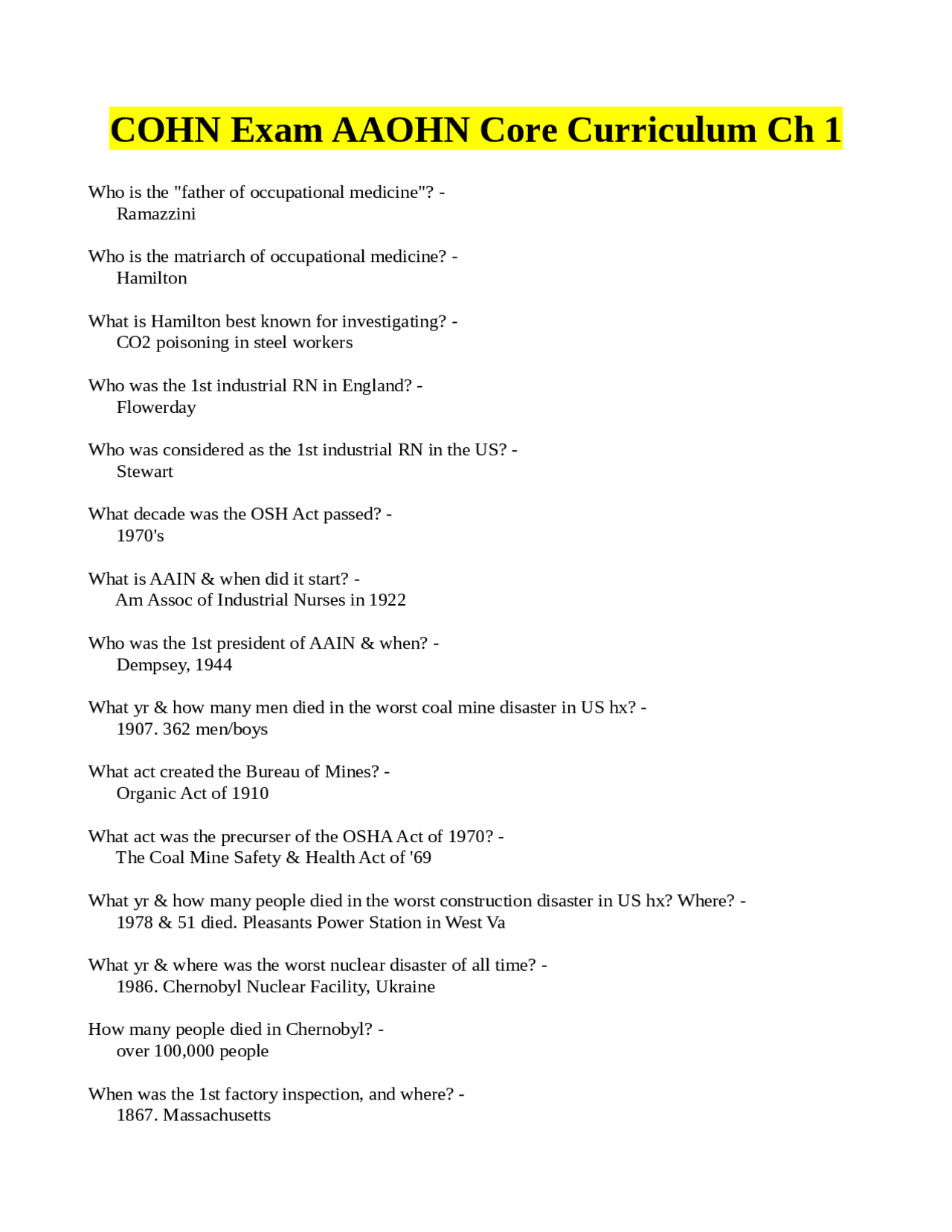 COHN Exam AAOHN Core Curriculum Ch 1

Who is the "father of occupational medicine"? -
Ramazzini

Who is the matriarch of occupational medicine? -
Hamilton

What is Hamilton best known for investigating? -
CO2 poisoning in steel workers

Who was the 1st industrial RN in England? -
Flowerday

Who was considered as the 1st industrial RN in the US? -
Stewart

What decade was the OSH Act passed? -
1970's

What is AAIN & when did it start? -
Am Assoc of Industrial Nurses in 1922

Who was the 1st president of AAIN & when? -
Dempsey, 1944

What yr & how many men died in the worst coal mine disaster in US hx? -
1907. 362 men/boys

What act created the Bureau of Mines? -
Organic Act of 1910

What act was the precurser of the OSHA Act of 1970? -
The Coal Mine Safety & Health Act of '69

What yr & how many people died in the worst construction disaster in US hx? Where? -
1978 & 51 died. Pleasants Power Station in West Va

What yr & where was the worst nuclear disaster of all time? -
1986. Chernobyl Nuclear Facility, Ukraine

How many people died in Chernobyl? -
over 100,000 people

When was the 1st factory inspection, and where? -
1867. Massachusetts